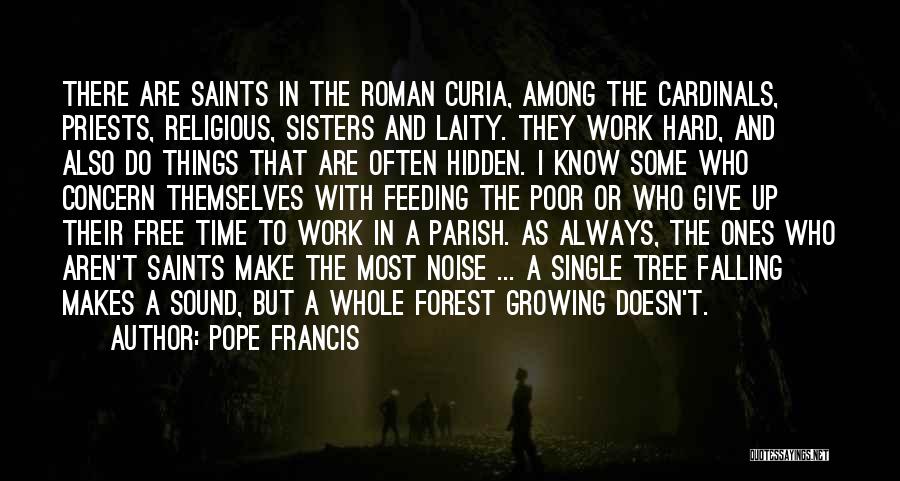 THERE ARE SAINTS IN THE ROMAN CURIA, AMONG THE CARDINALS, PRIESTS, RELIGIOUS, SISTERS AND LAITY. THEY WORK HARD, AND ALSO DO THINGS THAT ARE OFTEN HIDDEN. I KNOW SOME WHO CONCERN THEMSELVES WITH FEEDING THE POOR OR WHO GIVE UP THEIR FREE TIME TO WORK IN A PARISH. AS ALWAYS, THE ONES WHO AREN'T SAINTS MAKE THE MOST NOISE ... A SINGLE TREE FALLING MAKES A SOUND, BUT A WHOLE FOREST GROWING DOESN'T.

AUTHOR: POPE FRANCIS

QUOTESSAYINGS.NET